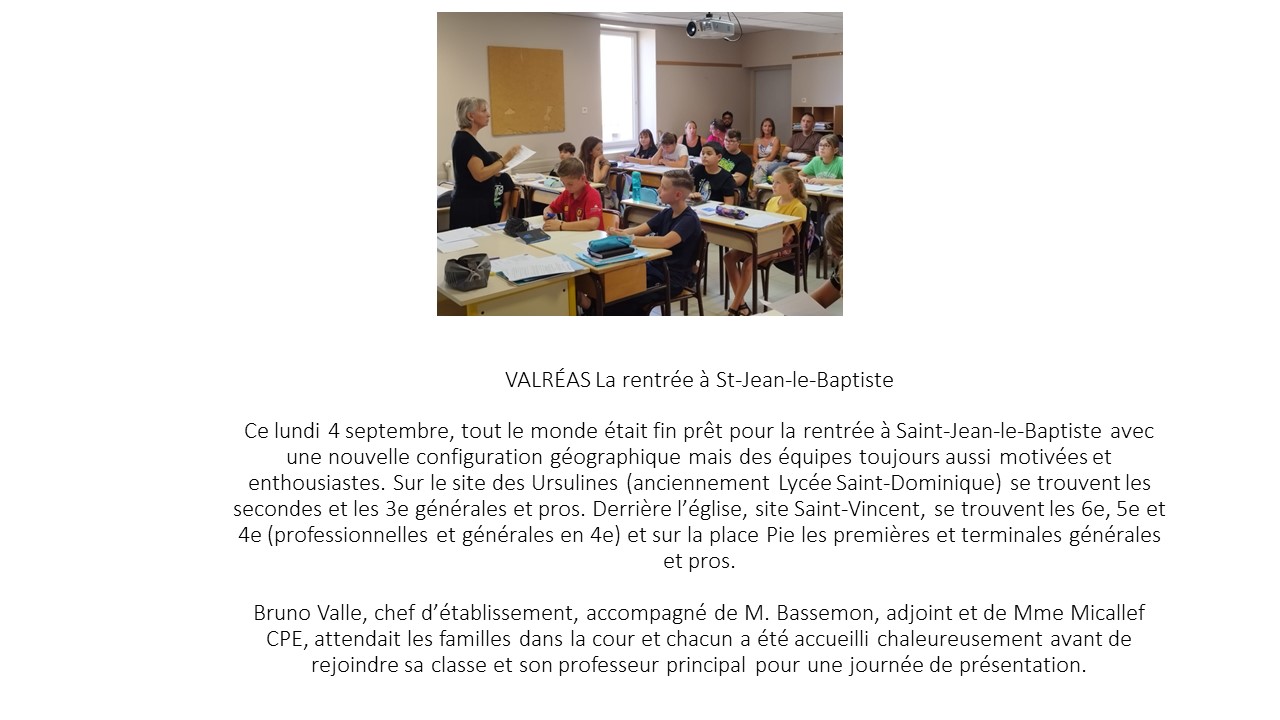 VALRÉAS La rentrée à St-Jean-le-Baptiste

Ce lundi 4 septembre, tout le monde était fin prêt pour la rentrée à Saint-Jean-le-Baptiste avec une nouvelle configuration géographique mais des équipes toujours aussi motivées et enthousiastes. Sur le site des Ursulines (anciennement Lycée Saint-Dominique) se trouvent les secondes et les 3e générales et pros. Derrière l'église, site Saint-Vincent, se trouvent les 6e, 5e et 4e (professionnelles et générales en 4e) et sur la place Pie les premières et terminales générales et pros.

Bruno Valle, chef d'établissement, accompagné de M. Bassemon, adjoint et de Mme Micallef CPE, attendait les familles dans la cour et chacun a été accueilli chaleureusement avant de rejoindre sa classe et son professeur principal pour une journée de présentation.